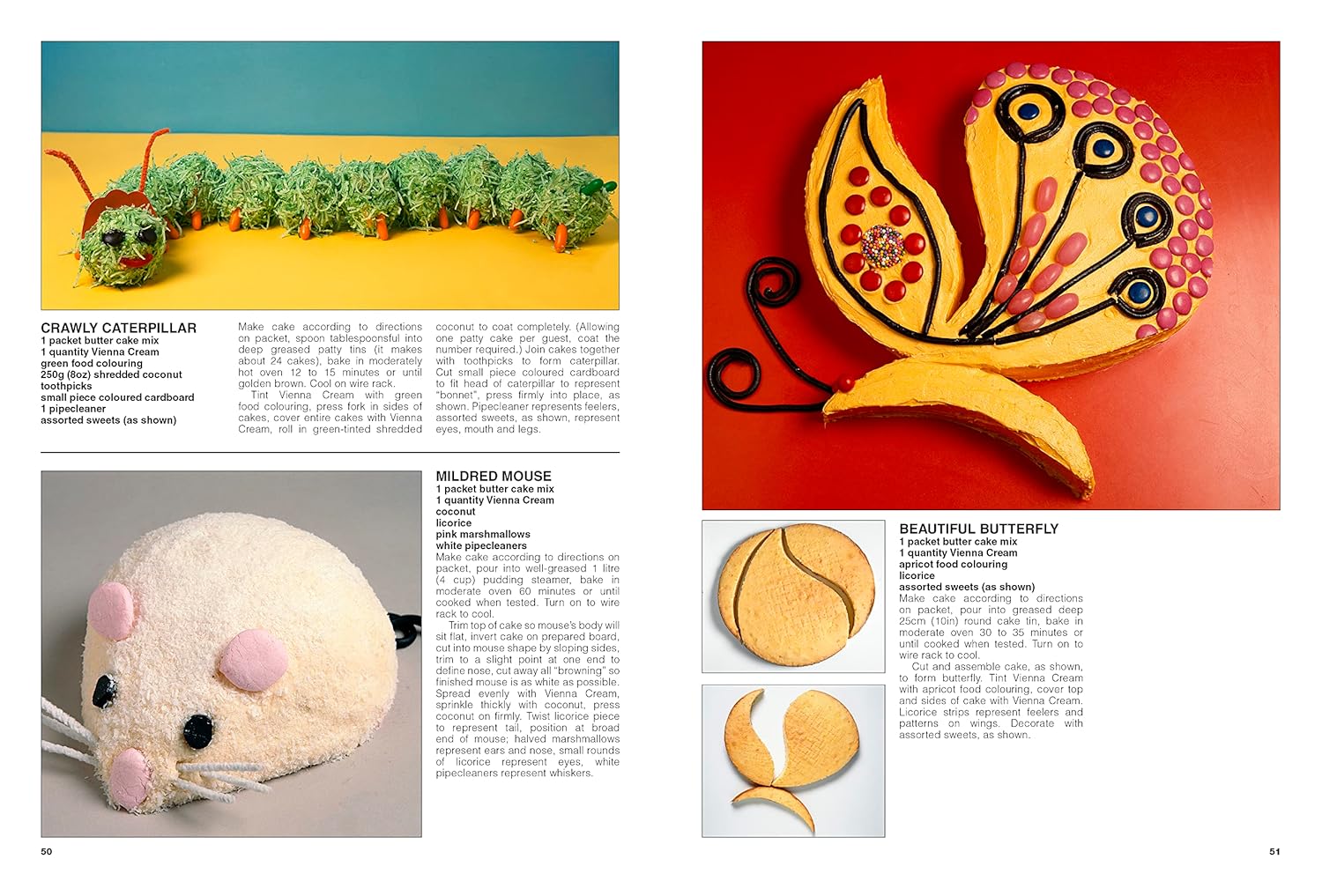 CRAWLY CATERPILLAR
1 packet butter cake mix
1 quantity Vienna Cream
green food colouring
250g (8oz) shredded coconut
toothpicks
small piece coloured cardboard
1 pipecleaner
assorted sweets (as shown)

Make cake according to directions on packet, spoon tablespoonsful into deep greased patty tins (it makes about 24 cakes), bake in moderately hot oven 12 to 15 minutes or until golden brown. Cool on wire rack.

Tint Vienna Cream with green food colouring, press fork in sides of cakes, cover entire cakes with Vienna Cream, roll in green-tinted shredded coconut to coat completely. (Allowing one patty cake per guest, coat the number required.) Join cakes together with toothpicks to form caterpillar. Cut small piece coloured cardboard to fit head of caterpillar to represent "bonnet", press firmly into place, as shown. Pipecleaner represents feelers, assorted sweets, as shown, represent eyes, mouth and legs.

MILDRED MOUSE
1 packet butter cake mix
1 quantity Vienna Cream
coconut
licorice
pink marshmallows
white pipecleaners

Make cake according to directions on packet, pour into well-greased 1 litre (4 cup) pudding steamer, bake in moderate oven 60 minutes or until cooked when tested. Turn on to wire rack to cool.

Trim top of cake so mouse's body will sit flat, invert cake on prepared board, cut into mouse shape by sloping sides, trim to a slight point at one end to define nose, cut away all "browning" so finished mouse is as white as possible. Spread evenly with Vienna Cream, sprinkle thickly with coconut, press coconut on firmly. Twist licorice piece to represent tail, position at broad end of mouse; halved marshmallows represent ears and nose, small rounds of licorice represent eyes, white pipecleaners represent whiskers.

50

BEAUTIFUL BUTTERFLY
1 packet butter cake mix
1 quantity Vienna Cream
apricot food colouring
licorice
assorted sweets (as shown)

Make cake according to directions on packet, pour into greased deep 25cm (10in) round cake tin, bake in moderate oven 30 to 35 minutes or until cooked when tested. Turn on to wire rack to cool.

Cut and assemble cake, as shown, to form butterfly. Tint Vienna Cream with apricot food colouring, cover top and sides of cake with Vienna Cream. Licorice strips represent feelers and patterns on wings. Decorate with assorted sweets, as shown.

51